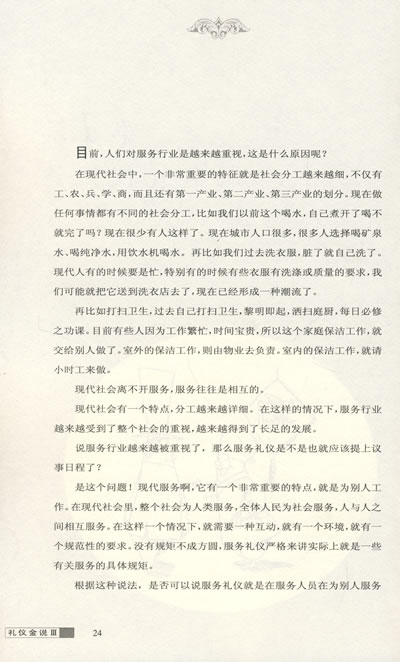 目前，人们对服务行业是越来越重视，这是什么原因呢？

在现代社会中，一个非常重要的特征就是社会分工越来越细，不仅有工、农、兵、学、商，而且还有第一产业、第二产业、第三产业的划分。现在做任何事情都有不同的社会分工，比如我们以前这个喝水，自己煮开了喝不就完了吗？现在很少有人这样了。现在城市人口很多，很多人选择喝矿泉水、喝纯净水，用饮水机喝水。再比如我们过去洗衣服，脏了就自己洗了。现代人有的时候要是忙，特别有的时候有些衣服有洗涤或质量的要求，我们可能就把它送到洗衣店去了，现在已经形成一种潮流了。

再比如打扫卫生，过去自己打扫卫生，黎明即起，洒扫庭厨，每日必修之功课。目前有些人因为工作繁忙，时间宝贵，所以这个家庭保洁工作，就交给别人做了。室外的保洁工作，则由物业去负责。室内的保洁工作，就请小时工来做。

现代社会离不开服务，服务往往是相互的。

现代社会有一个特点，分工越来越详细。在这样的情况下，服务行业越来越受到了整个社会的重视，越来越得到了长足的发展。

说服务行业越来越被重视了，那么服务礼仪是不是也就应该提上议事日程了？

是这个问题！现代服务啊，它有一个非常重要的特点，就是为别人工作。在现代社会里，整个社会为人类服务，全体人民为社会服务，人与人之间相互服务。在这样一个情况下，就需要一种互动，就有一个环境，就有一个规范性的要求。没有规矩不成方圆，服务礼仪严格来讲实际上就是一些有关服务的具体规矩。

根据这种说法，是否可以说服务礼仪就是在服务人员在为别人服务

礼仪金说Ⅲ 24